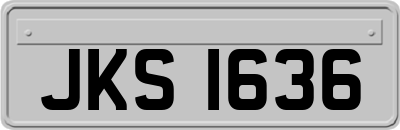 JKS 1636